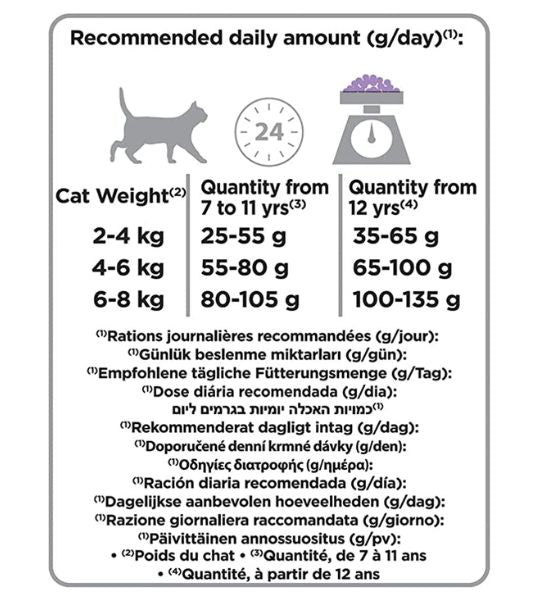 Recommended daily amount (g/day)$^{(1)}$:

24

| Cat Weight$^{(2)}$ | Quantity from 7 to 11 yrs$^{(3)}$ | Quantity from 12 yrs$^{(4)}$ |
|---|---|---|
| 2-4 kg | 25-55 g | 35-65 g |
| 4-6 kg | 55-80 g | 65-100 g |
| 6-8 kg | 80-105 g | 100-135 g |

$^{(1)}$Rations journalières recommandées (g/jour):
$^{(1)}$Günlük beslenme miktarları (g/gün):
$^{(1)}$Empfohlene tägliche Fütterungsmenge (g/Tag):
$^{(1)}$Dose diária recomendada (g/dia):
$^{(1)}$כמויות האכלה יומיות בגרמים ליום
$^{(1)}$Rekommenderat dagligt intag (g/dag):
$^{(1)}$Doporučené denní krmné dávky (g/den):
$^{(1)}$Οδηγίες διατροφής (g/ημέρα):
$^{(1)}$Ración diaria recomendada (g/día):
$^{(1)}$Dagelijkse aanbevolen hoeveelheden (g/dag):
$^{(1)}$Razione giornaliera raccomandata (g/giorno):
$^{(1)}$Päivittäinen annossuositus (g/pv):
• $^{(2)}$Poids du chat • $^{(3)}$Quantité, de 7 à 11 ans
• $^{(4)}$Quantité, à partir de 12 ans